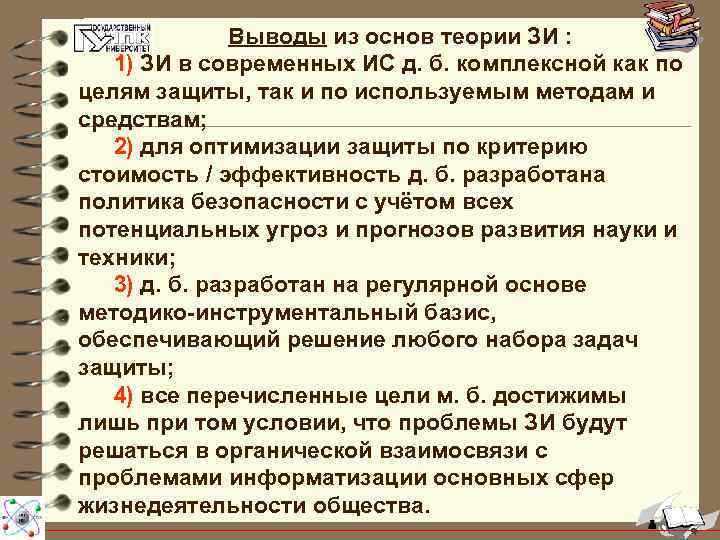 ГОСУДАРСТВЕННЫЙ УНИВЕРСИТЕТ

Выводы из основ теории ЗИ :

1) ЗИ в современных ИС д. б. комплексной как по целям защиты, так и по используемым методам и средствам;

2) для оптимизации защиты по критерию стоимость / эффективность д. б. разработана политика безопасности с учётом всех потенциальных угроз и прогнозов развития науки и техники;

3) д. б. разработан на регулярной основе методико-инструментальный базис, обеспечивающий решение любого набора задач защиты;

4) все перечисленные цели м. б. достижимы лишь при том условии, что проблемы ЗИ будут решаться в органической взаимосвязи с проблемами информатизации основных сфер жизнедеятельности общества.